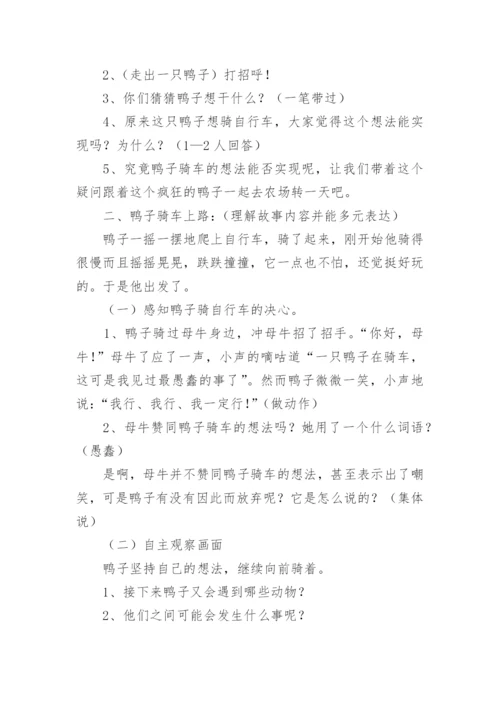 2、(走出一只鸭子）打招呼！

3、你们猜猜鸭子想干什么？（一笔带过）

4、原来这只鸭子想骑自行车，大家觉得这个想法能实现吗？为什么？（1—2人回答）

5、究竟鸭子骑车的想法能否实现呢，让我们带着这个疑问跟着这个疯狂的鸭子一起去农场转一天吧。

二、鸭子骑车上路：(理解故事内容并能多元表达）

鸭子一摇一摆地爬上自行车，骑了起来，刚开始他骑得很慢而且摇摇晃晃，跌跌撞撞，它一点也不怕，还觉挺好玩的。于是他出发了。

（一）感知鸭子骑自行车的决心。

1、鸭子骑过母牛身边，冲母牛招了招手。“你好，母牛！”母牛了应了一声，小声的嘀咕道“一只鸭子在骑车，这可是我见过最愚蠢的事了”。然而鸭子微微一笑，小声地说：“我行、我行、我一定行！”(做动作）

2、母牛赞同鸭子骑车的想法吗？她用了一个什么词语？（愚蠢）

是啊，母牛并不赞同鸭子骑车的想法，甚至表示出了嘲笑，可是鸭子有没有因此而放弃呢？它是怎么说的？（集体说）

（二）自主观察画面

鸭子坚持自己的想法，继续向前骑着。

1、接下来鸭子又会遇到哪些动物？

2、他们之间可能会发生什么事呢？